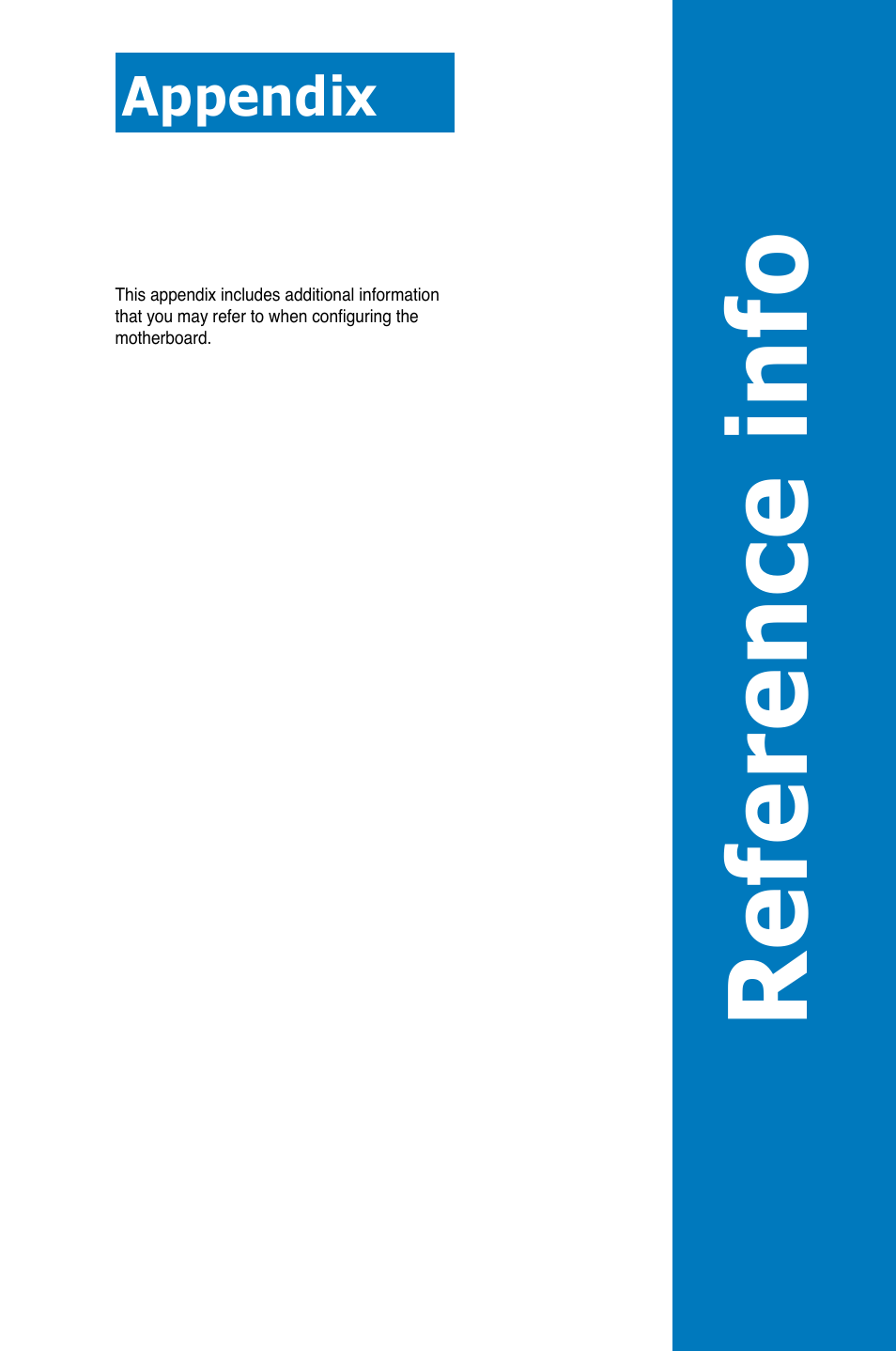 Appendix

This appendix includes additional information that you may refer to when configuring the motherboard.

Reference info